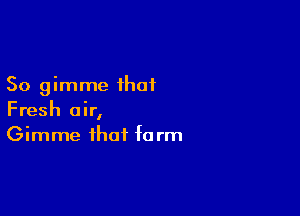 So gimme that
Fresh air,
Gimme that farm